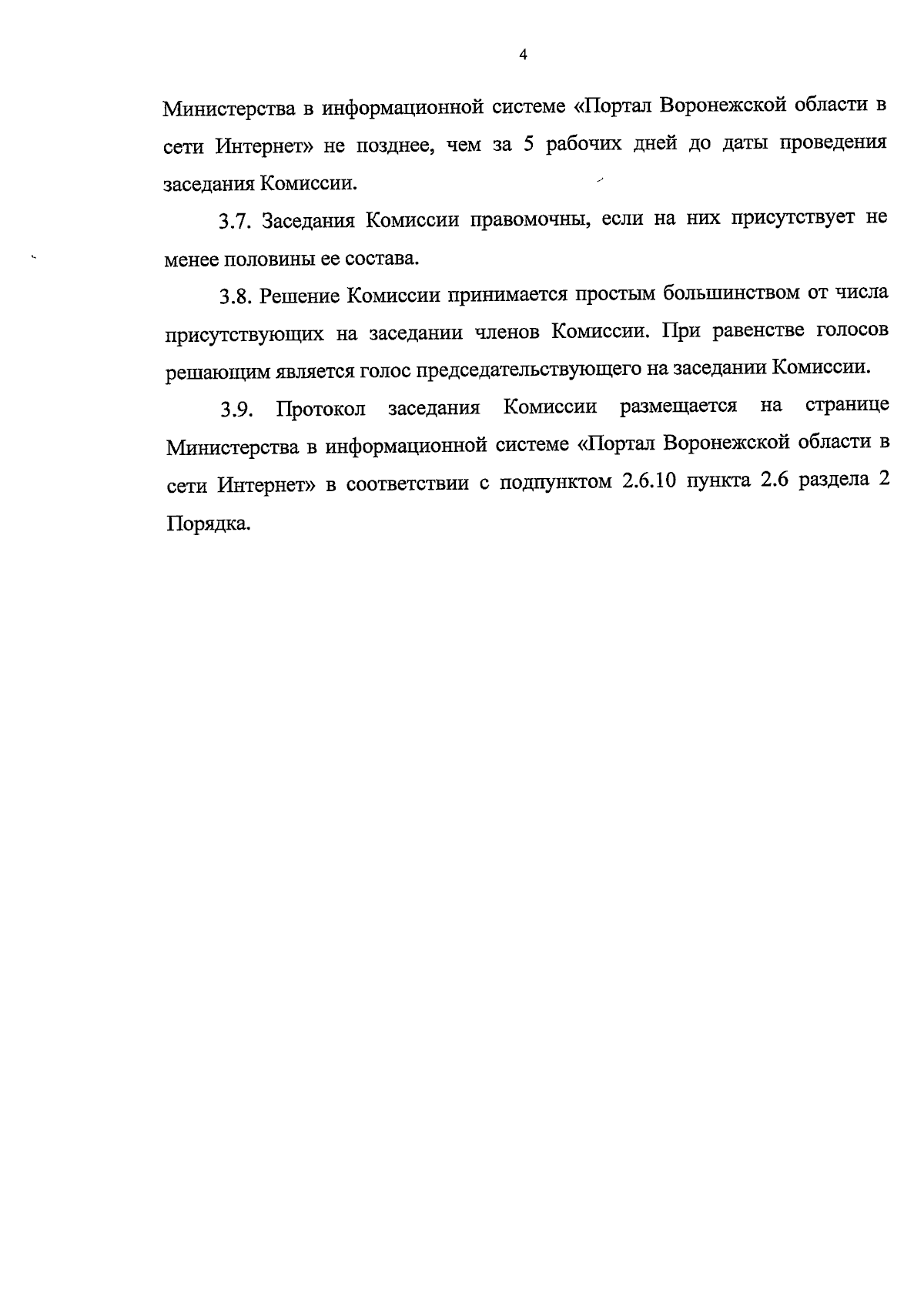 4

Министерства в информационной системе «Портал Воронежской области в сети Интернет» не позднее, чем за 5 рабочих дней до даты проведения заседания Комиссии.

3.7. Заседания Комиссии правомочны, если на них присутствует не менее половины ее состава.

3.8. Решение Комиссии принимается простым большинством от числа присутствующих на заседании членов Комиссии. При равенстве голосов решающим является голос председательствующего на заседании Комиссии.

3.9. Протокол заседания Комиссии размещается на странице Министерства в информационной системе «Портал Воронежской области в сети Интернет» в соответствии с подпунктом 2.6.10 пункта 2.6 раздела 2 Порядка.